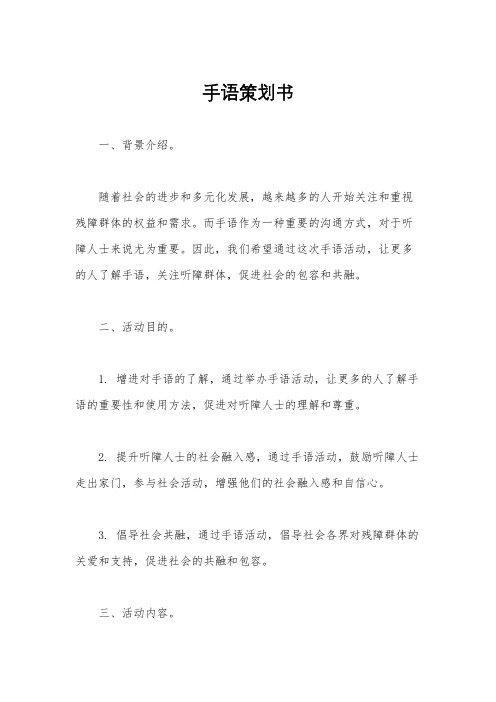 手语策划书

一、背景介绍。

随着社会的进步和多元化发展，越来越多的人开始关注和重视残障群体的权益和需求。而手语作为一种重要的沟通方式，对于听障人士来说尤为重要。因此，我们希望通过这次手语活动，让更多的人了解手语，关注听障群体，促进社会的包容和共融。

二、活动目的。

1. 增进对手语的了解，通过举办手语活动，让更多的人了解手语的重要性和使用方法，促进对听障人士的理解和尊重。

2. 提升听障人士的社会融入感，通过手语活动，鼓励听障人士走出家门，参与社会活动，增强他们的社会融入感和自信心。

3. 倡导社会共融，通过手语活动，倡导社会各界对残障群体的关爱和支持，促进社会的共融和包容。

三、活动内容。